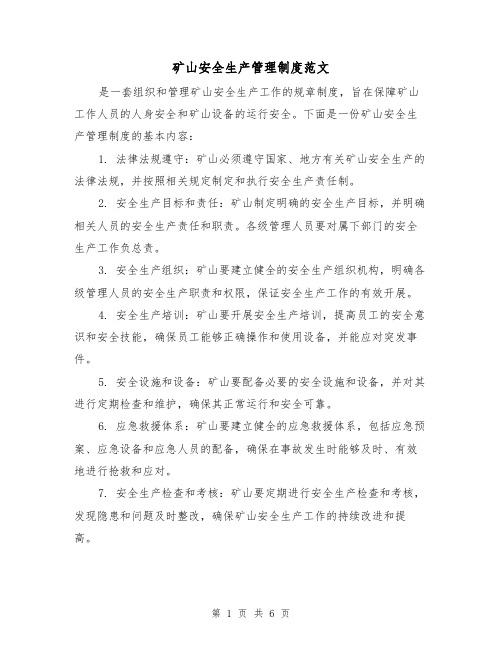 矿山安全生产管理制度范文

是一套组织和管理矿山安全生产工作的规章制度，旨在保障矿山工作人员的人身安全和矿山设备的运行安全。下面是一份矿山安全生产管理制度的基本内容：

1. 法律法规遵守：矿山必须遵守国家、地方有关矿山安全生产的法律法规，并按照相关规定制定和执行安全生产责任制。

2. 安全生产目标和责任：矿山制定明确的安全生产目标，并明确相关人员的安全生产责任和职责。各级管理人员要对属下部门的安全生产工作负总责。

3. 安全生产组织：矿山要建立健全的安全生产组织机构，明确各级管理人员的安全生产职责和权限，保证安全生产工作的有效开展。

4. 安全生产培训：矿山要开展安全生产培训，提高员工的安全意识和安全技能，确保员工能够正确操作和使用设备，并能应对突发事件。

5. 安全设施和设备：矿山要配备必要的安全设施和设备，并对其进行定期检查和维护，确保其正常运行和安全可靠。

6. 应急救援体系：矿山要建立健全的应急救援体系，包括应急预案、应急设备和应急人员的配备，确保在事故发生时能够及时、有效地进行抢救和应对。

7. 安全生产检查和考核：矿山要定期进行安全生产检查和考核，发现隐患和问题及时整改，确保矿山安全生产工作的持续改进和提高。

第 1 页 共 6 页